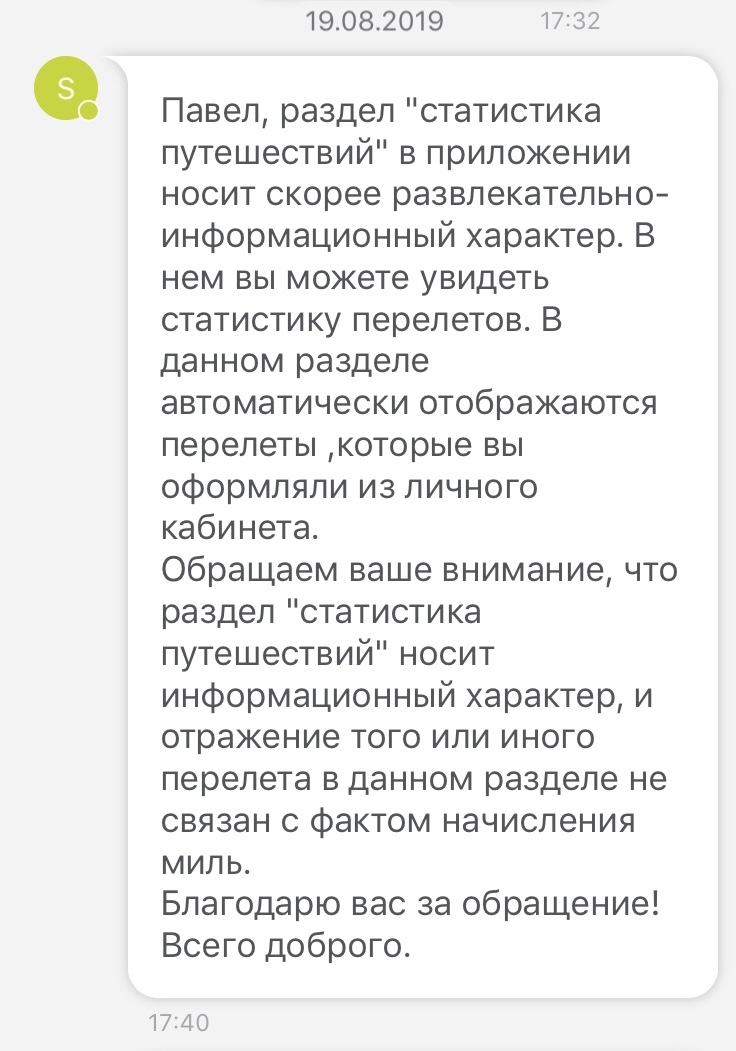 19.08.2019 17:32

S

Павел, раздел "статистика путешествий" в приложении носит скорее развлекательно-информационный характер. В нем вы можете увидеть статистику перелетов. В данном разделе автоматически отображаются перелеты ,которые вы оформляли из личного кабинета.
Обращаем ваше внимание, что раздел "статистика путешествий" носит информационный характер, и отражение того или иного перелета в данном разделе не связан с фактом начисления миль.
Благодарю вас за обращение! Всего доброго.

17:40